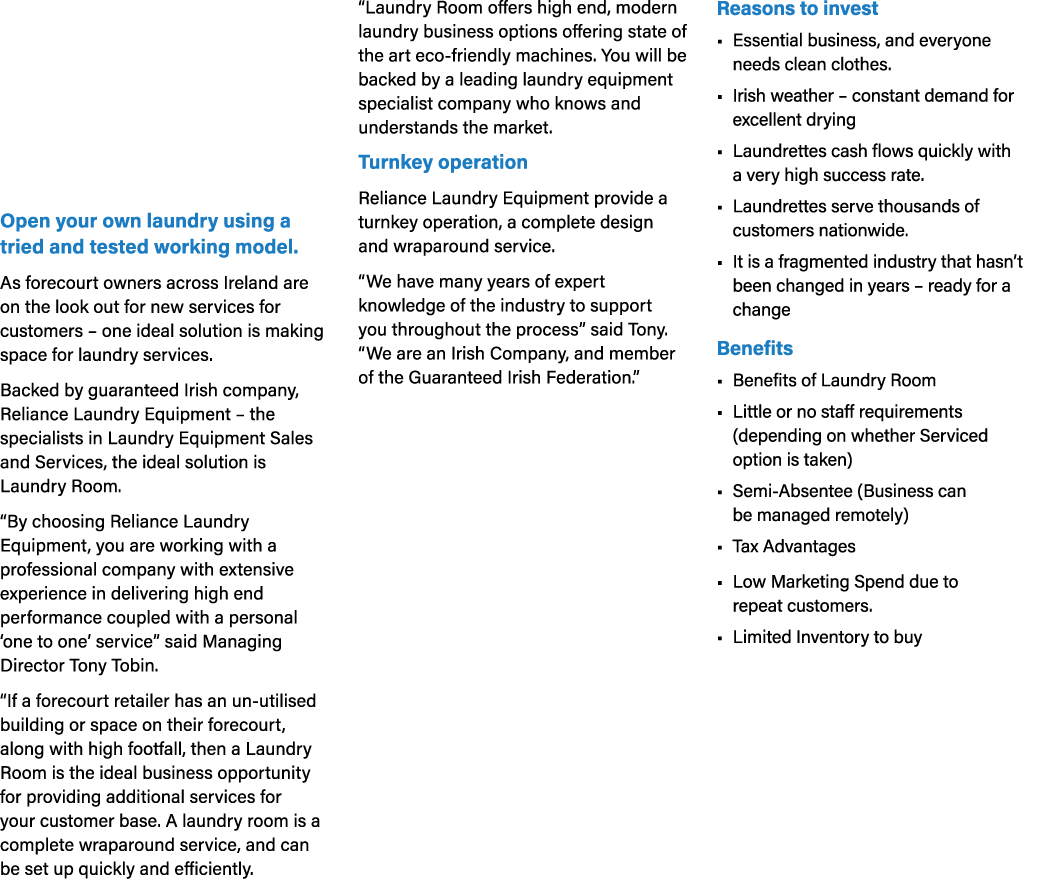 Open your own laundry using a tried and tested working model.

As forecourt owners across Ireland are on the look out for new services for customers – one ideal solution is making space for laundry services.

Backed by guaranteed Irish company, Reliance Laundry Equipment – the specialists in Laundry Equipment Sales and Services, the ideal solution is Laundry Room.

"By choosing Reliance Laundry Equipment, you are working with a professional company with extensive experience in delivering high end performance coupled with a personal 'one to one' service" said Managing Director Tony Tobin.

"If a forecourt retailer has an un-utilised building or space on their forecourt, along with high footfall, then a Laundry Room is the ideal business opportunity for providing additional services for your customer base. A laundry room is a complete wraparound service, and can be set up quickly and efficiently.

"Laundry Room offers high end, modern laundry business options offering state of the art eco-friendly machines. You will be backed by a leading laundry equipment specialist company who knows and understands the market.

Turnkey operation

Reliance Laundry Equipment provide a turnkey operation, a complete design and wraparound service.

"We have many years of expert knowledge of the industry to support you throughout the process" said Tony. "We are an Irish Company, and member of the Guaranteed Irish Federation."

Reasons to invest

• Essential business, and everyone needs clean clothes.
• Irish weather – constant demand for excellent drying
• Laundrettes cash flows quickly with a very high success rate.
• Laundrettes serve thousands of customers nationwide.
• It is a fragmented industry that hasn't been changed in years – ready for a change

Benefits

• Benefits of Laundry Room
• Little or no staff requirements (depending on whether Serviced option is taken)
• Semi-Absentee (Business can be managed remotely)
• Tax Advantages
• Low Marketing Spend due to repeat customers.
• Limited Inventory to buy